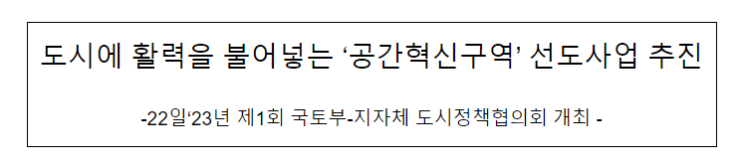 도시에 활력을 불어넣는 ‘공간혁신구역’ 선도사업 추진

-22일‘23년 제1회 국토부-지자체 도시정책협의회 개최 -